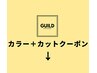 GUILD

カラー＋カットクーポン
↓